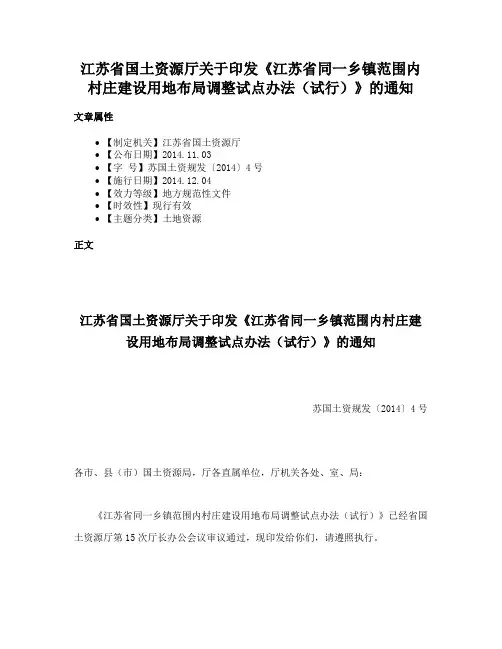 江苏省国土资源厅关于印发《江苏省同一乡镇范围内村庄建设用地布局调整试点办法（试行）》的通知

文章属性

• 【制定机关】江苏省国土资源厅
• 【公布日期】2014.11.03
• 【字　号】苏国土资规发〔2014〕4号
• 【施行日期】2014.12.04
• 【效力等级】地方规范性文件
• 【时效性】现行有效
• 【主题分类】土地资源

正文

江苏省国土资源厅关于印发《江苏省同一乡镇范围内村庄建设用地布局调整试点办法（试行）》的通知

苏国土资规发〔2014〕4号

各市、县（市）国土资源局，厅各直属单位，厅机关各处、室、局：

《江苏省同一乡镇范围内村庄建设用地布局调整试点办法（试行）》已经省国土资源厅第15次厅长办公会议审议通过，现印发给你们，请遵照执行。